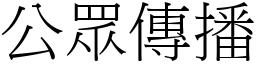 公眾傳播